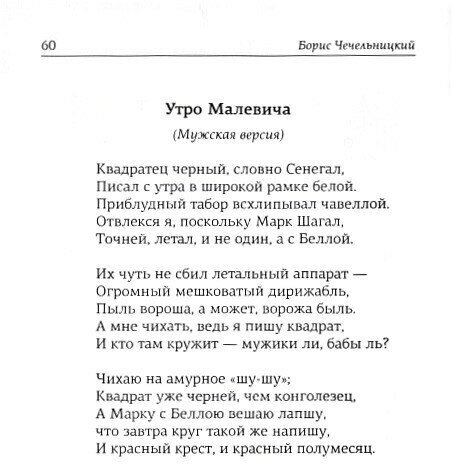 60 Борис Чечельницкий

Утро Малевича

(Мужская версия)

Квадратец черный, словно Сенегал,
Писал с утра в широкой рамке белой.
Приблудный табор всхлипывал чавеллой.
Отвлекся я, поскольку Марк Шагал,
Точней, летал, и не один, а с Беллой.

Их чуть не сбил летальный аппарат —
Огромный мешковатый дирижабль,
Пыль вороша, а может, ворожа быль.
А мне чихать, ведь я пишу квадрат,
И кто там кружит — мужики ли, бабы ль?

Чихаю на амурное «шу-шу»;
Квадрат уже черней, чем конголезец,
А Марку с Беллою вешаю лапшу,
что завтра круг такой же напишу,
И красный крест, и красный полумесяц.